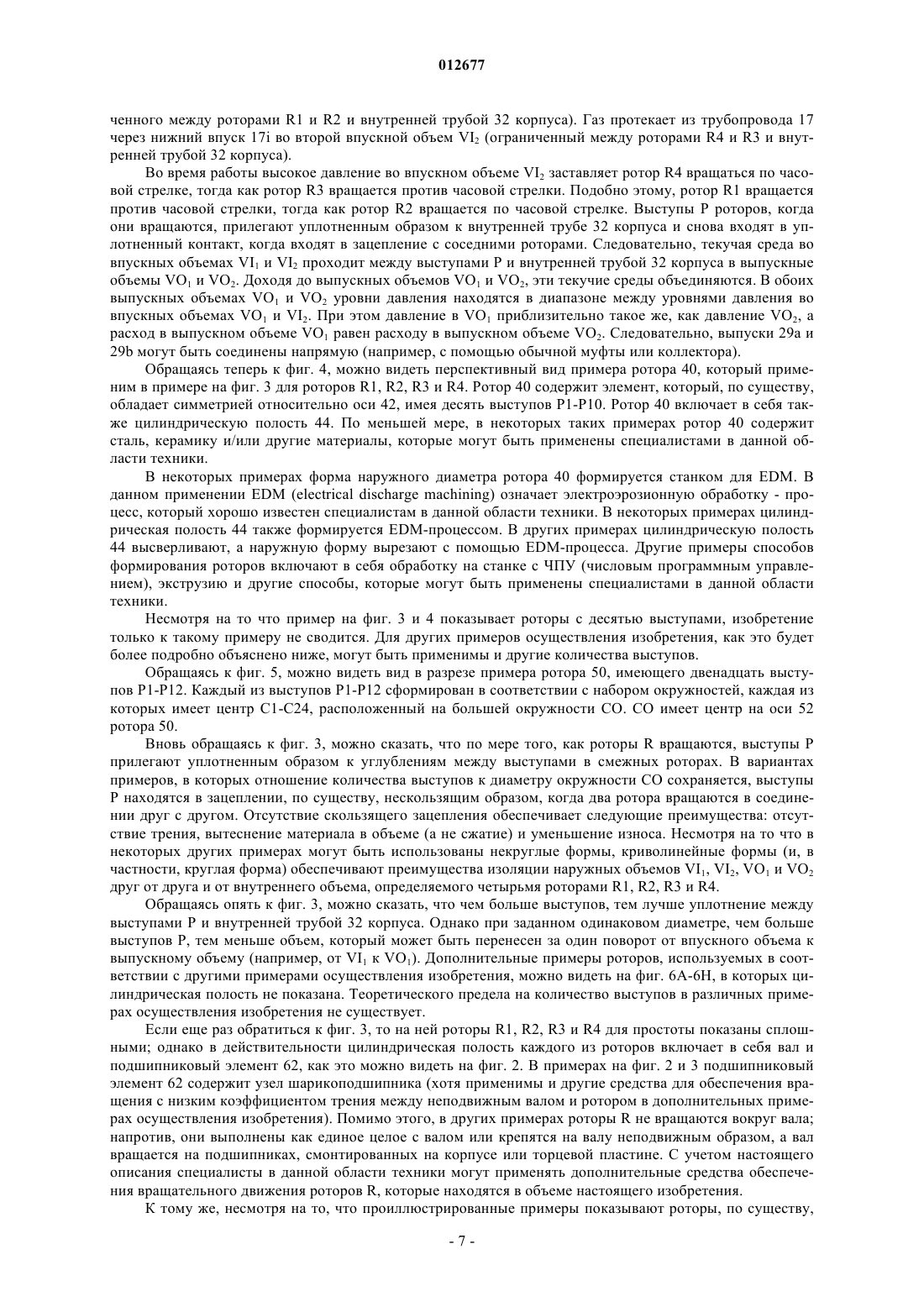 012677

ченного между роторами R1 и R2 и внутренней трубой 32 корпуса). Газ протекает из трубопровода 17 через нижний впуск 17i во второй впускной объем $VI_2$ (ограниченный между роторами R4 и R3 и внутренней трубой 32 корпуса).

Во время работы высокое давление во впускном объеме $VI_2$ заставляет ротор R4 вращаться по часовой стрелке, тогда как ротор R3 вращается против часовой стрелки. Подобно этому, ротор R1 вращается против часовой стрелки, тогда как ротор R2 вращается по часовой стрелке. Выступы P роторов, когда они вращаются, прилегают уплотненным образом к внутренней трубе 32 корпуса и снова входят в уплотненный контакт, когда входят в зацепление с соседними роторами. Следовательно, текучая среда во впускных объемах $VI_1$ и $VI_2$ проходит между выступами P и внутренней трубой 32 корпуса в выпускные объемы $VO_1$ и $VO_2$. Доходя до выпускных объемов $VO_1$ и $VO_2$, эти текучие среды объединяются. В обоих выпускных объемах $VO_1$ и $VO_2$ уровни давления находятся в диапазоне между уровнями давления во впускных объемах $VO_1$ и $VI_2$. При этом давление в $VO_1$ приблизительно такое же, как давление $VO_2$, а расход в выпускном объеме $VO_1$ равен расходу в выпускном объеме $VO_2$. Следовательно, выпуски 29a и 29b могут быть соединены напрямую (например, с помощью обычной муфты или коллектора).

Обращаясь теперь к фиг. 4, можно видеть перспективный вид примера ротора 40, который применим в примере на фиг. 3 для роторов R1, R2, R3 и R4. Ротор 40 содержит элемент, который, по существу, обладает симметрией относительно оси 42, имея десять выступов P1-P10. Ротор 40 включает в себя также цилиндрическую полость 44. По меньшей мере, в некоторых таких примерах ротор 40 содержит сталь, керамику и/или другие материалы, которые могут быть применены специалистами в данной области техники.

В некоторых примерах форма наружного диаметра ротора 40 формируется станком для EDM. В данном применении EDM (electrical discharge machining) означает электроэрозионную обработку - процесс, который хорошо известен специалистам в данной области техники. В некоторых примерах цилиндрическая полость 44 также формируется EDM-процессом. В других примерах цилиндрическую полость 44 высверливают, а наружную форму вырезают с помощью EDM-процесса. Другие примеры способов формирования роторов включают в себя обработку на станке с ЧПУ (числовым программным управлением), экструзию и другие способы, которые могут быть применены специалистами в данной области техники.

Несмотря на то что пример на фиг. 3 и 4 показывает роторы с десятью выступами, изобретение только к такому примеру не сводится. Для других примеров осуществления изобретения, как это будет более подробно объяснено ниже, могут быть применимы и другие количества выступов.

Обращаясь к фиг. 5, можно видеть вид в разрезе примера ротора 50, имеющего двенадцать выступов P1-P12. Каждый из выступов P1-P12 сформирован в соответствии с набором окружностей, каждая из которых имеет центр C1-C24, расположенный на большей окружности CO. CO имеет центр на оси 52 ротора 50.

Вновь обращаясь к фиг. 3, можно сказать, что по мере того, как роторы R вращаются, выступы P прилегают уплотненным образом к углублениям между выступами в смежных роторах. В вариантах примеров, в которых отношение количества выступов к диаметру окружности CO сохраняется, выступы P находятся в зацеплении, по существу, нескользящим образом, когда два ротора вращаются в соединении друг с другом. Отсутствие скользящего зацепления обеспечивает следующие преимущества: отсутствие трения, вытеснение материала в объеме (а не сжатие) и уменьшение износа. Несмотря на то что в некоторых других примерах могут быть использованы некруглые формы, криволинейные формы (и, в частности, круглая форма) обеспечивают преимущества изоляции наружных объемов $VI_1$, $VI_2$, $VO_1$ и $VO_2$ друг от друга и от внутреннего объема, определяемого четырьмя роторами R1, R2, R3 и R4.

Обращаясь опять к фиг. 3, можно сказать, что чем больше выступов, тем лучше уплотнение между выступами P и внутренней трубой 32 корпуса. Однако при заданном одинаковом диаметре, чем больше выступов P, тем меньше объем, который может быть перенесен за один поворот от впускного объема к выпускному объему (например, от $VI_1$ к $VO_1$). Дополнительные примеры роторов, используемых в соответствии с другими примерами осуществления изобретения, можно видеть на фиг. 6A-6H, в которых цилиндрическая полость не показана. Теоретического предела на количество выступов в различных примерах осуществления изобретения не существует.

Если еще раз обратиться к фиг. 3, то на ней роторы R1, R2, R3 и R4 для простоты показаны сплошными; однако в действительности цилиндрическая полость каждого из роторов включает в себя вал и подшипниковый элемент 62, как это можно видеть на фиг. 2. В примерах на фиг. 2 и 3 подшипниковый элемент 62 содержит узел шарикоподшипника (хотя применимы и другие средства для обеспечения вращения с низким коэффициентом трения между неподвижным валом и ротором в дополнительных примерах осуществления изобретения). Помимо этого, в других примерах роторы R не вращаются вокруг вала; напротив, они выполнены как единое целое с валом или крепятся на валу неподвижным образом, а вал вращается на подшипниках, смонтированных на корпусе или торцевой пластине. С учетом настоящего описания специалисты в данной области техники могут применять дополнительные средства обеспечения вращательного движения роторов R, которые находятся в объеме настоящего изобретения.

К тому же, несмотря на то, что проиллюстрированные примеры показывают роторы, по существу,

- 7 -